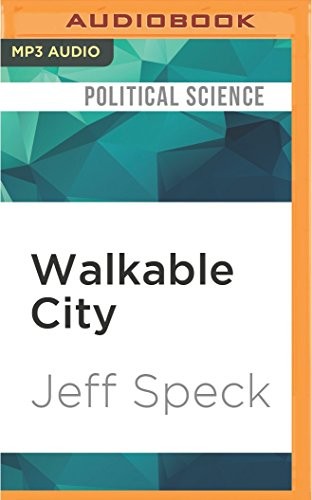 AUDIOBOOK

MP3 AUDIO

POLITICAL SCIENCE

Walkable City

Jeff Speck